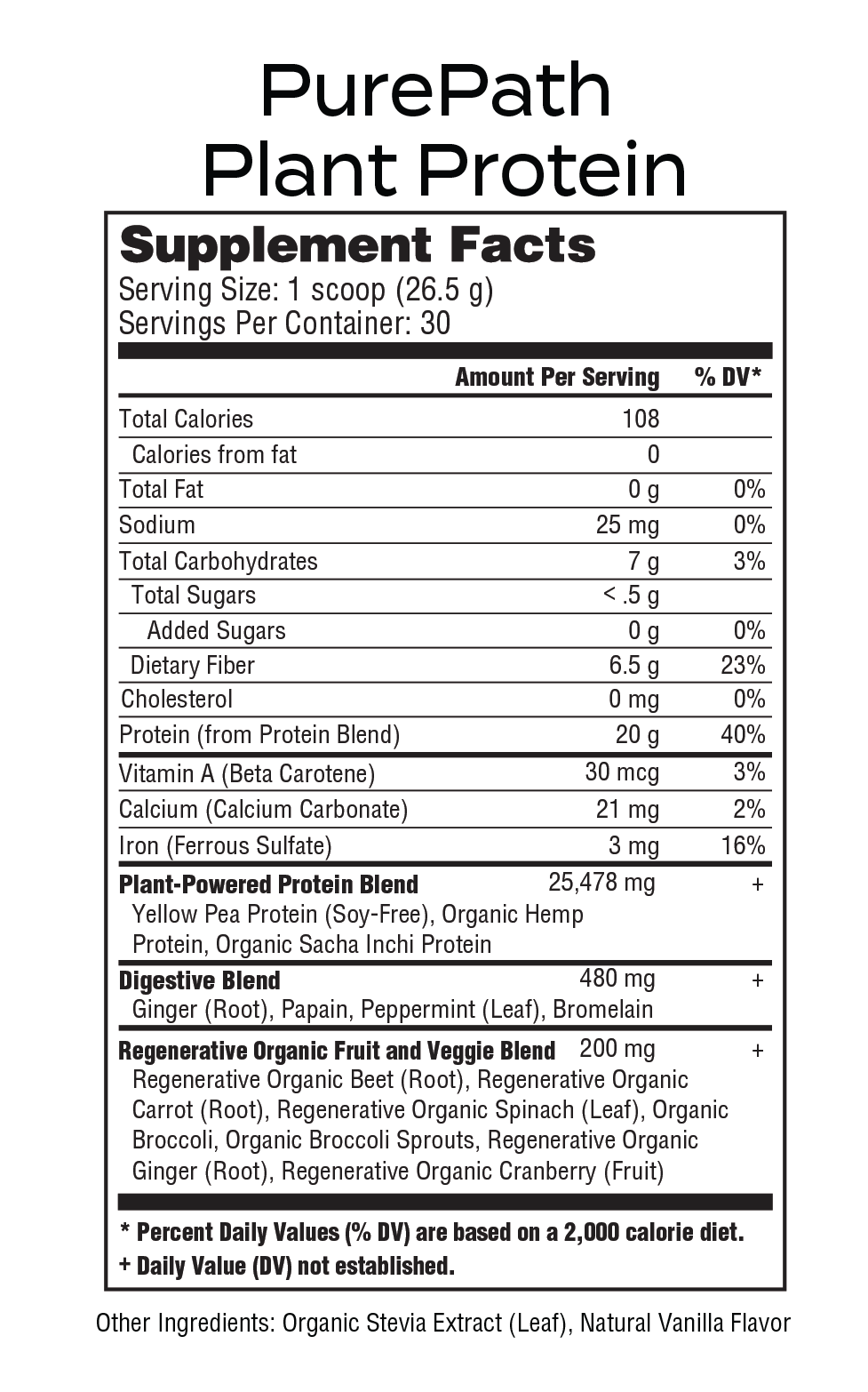 PurePath
Plant Protein

Supplement Facts
Serving Size: 1 scoop (26.5 g)
Servings Per Container: 30

| | Amount Per Serving | % DV* |
|---|---|---|
| Total Calories | 108 | |
| Calories from fat | 0 | |
| Total Fat | 0 g | 0% |
| Sodium | 25 mg | 0% |
| Total Carbohydrates | 7 g | 3% |
| Total Sugars | < .5 g | |
| Added Sugars | 0 g | 0% |
| Dietary Fiber | 6.5 g | 23% |
| Cholesterol | 0 mg | 0% |
| Protein (from Protein Blend) | 20 g | 40% |
| Vitamin A (Beta Carotene) | 30 mcg | 3% |
| Calcium (Calcium Carbonate) | 21 mg | 2% |
| Iron (Ferrous Sulfate) | 3 mg | 16% |
| Plant-Powered Protein Blend Yellow Pea Protein (Soy-Free), Organic Hemp Protein, Organic Sacha Inchi Protein | 25,478 mg | + |
| Digestive Blend Ginger (Root), Papain, Peppermint (Leaf), Bromelain | 480 mg | + |
| Regenerative Organic Fruit and Veggie Blend Regenerative Organic Beet (Root), Regenerative Organic Carrot (Root), Regenerative Organic Spinach (Leaf), Organic Broccoli, Organic Broccoli Sprouts, Regenerative Organic Ginger (Root), Regenerative Organic Cranberry (Fruit) | 200 mg | + |

* Percent Daily Values (% DV) are based on a 2,000 calorie diet.
+ Daily Value (DV) not established.

Other Ingredients: Organic Stevia Extract (Leaf), Natural Vanilla Flavor